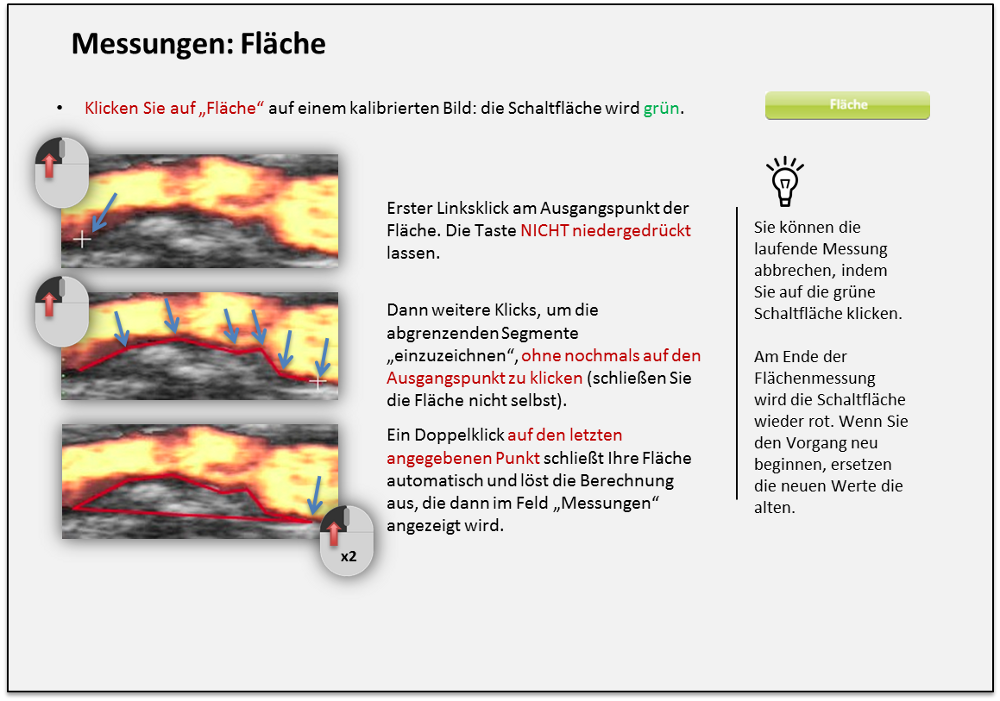 Messungen: Fläche

• Klicken Sie auf „Fläche“ auf einem kalibrierten Bild: die Schaltfläche wird grün.

Fläche

Erster Linksklick am Ausgangspunkt der Fläche. Die Taste NICHT niedergedrückt lassen.

Dann weitere Klicks, um die abgrenzenden Segmente „einzuzeichnen“, ohne nochmals auf den Ausgangspunkt zu klicken (schließen Sie die Fläche nicht selbst).

Ein Doppelklick auf den letzten angegebenen Punkt schließt Ihre Fläche automatisch und löst die Berechnung aus, die dann im Feld „Messungen“ angezeigt wird.

x2

Sie können die laufende Messung abbrechen, indem Sie auf die grüne Schaltfläche klicken.

Am Ende der Flächenmessung wird die Schaltfläche wieder rot. Wenn Sie den Vorgang neu beginnen, ersetzen die neuen Werte die alten.